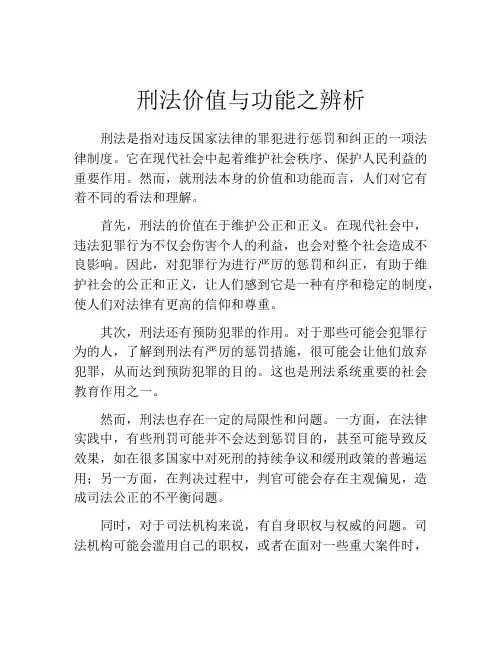 刑法价值与功能之辨析

刑法是指对违反国家法律的罪犯进行惩罚和纠正的一项法律制度。它在现代社会中起着维护社会秩序、保护人民利益的重要作用。然而，就刑法本身的价值和功能而言，人们对它有着不同的看法和理解。

首先，刑法的价值在于维护公正和正义。在现代社会中，违法犯罪行为不仅会伤害个人的利益，也会对整个社会造成不良影响。因此，对犯罪行为进行严厉的惩罚和纠正，有助于维护社会的公正和正义，让人们感到它是一种有序和稳定的制度，使人们对法律有更高的信仰和尊重。

其次，刑法还有预防犯罪的作用。对于那些可能会犯罪行为的人，了解到刑法有严厉的惩罚措施，很可能会让他们放弃犯罪，从而达到预防犯罪的目的。这也是刑法系统重要的社会教育作用之一。

然而，刑法也存在一定的局限性和问题。一方面，在法律实践中，有些刑罚可能并不会达到惩罚目的，甚至可能导致反效果，如在很多国家中对死刑的持续争议和缓刑政策的普遍运用；另一方面，在判决过程中，判官可能会存在主观偏见，造成司法公正的不平衡问题。

同时，对于司法机构来说，有自身职权与权威的问题。司法机构可能会滥用自己的职权，或者在面对一些重大案件时，